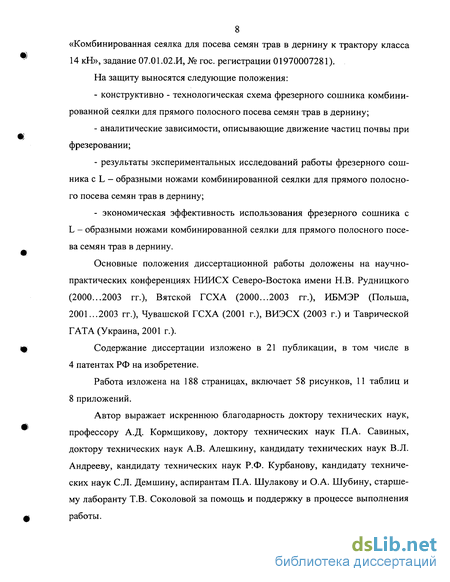 8

«Комбинированная сеялка для посева семян трав в дернину к трактору класса 14 кН», задание 07.01.02.И, № гос. регистрации 01970007281).

На защиту выносятся следующие положения:

- конструктивно - технологическая схема фрезерного сошника комбинированной сеялки для прямого полосного посева семян трав в дернину;

- аналитические зависимости, описывающие движение частиц почвы при фрезеровании;

- результаты экспериментальных исследований работы фрезерного сошника с L – образными ножами комбинированной сеялки для прямого полосного посева семян трав в дернину;

- экономическая эффективность использования фрезерного сошника с L – образными ножами комбинированной сеялки для прямого полосного посева семян трав в дернину.

Основные положения диссертационной работы доложены на научно-практических конференциях НИИСХ Северо-Востока имени Н.В. Рудницкого (2000…2003 гг.), Вятской ГСХА (2000…2003 гг.), ИБМЭР (Польша, 2001…2003 гг.), Чувашской ГСХА (2001 г.), ВИЭСХ (2003 г.) и Таврической ГАТА (Украина, 2001 г.).

Содержание диссертации изложено в 21 публикации, в том числе в 4 патентах РФ на изобретение.

Работа изложена на 188 страницах, включает 58 рисунков, 11 таблиц и 8 приложений.

Автор выражает искреннюю благодарность доктору технических наук, профессору А.Д. Кормщикову, доктору технических наук П.А. Савиных, доктору технических наук А.В. Алешкину, кандидату технических наук В.Л. Андрееву, кандидату технических наук Р.Ф. Курбанову, кандидату технических наук С.Л. Демшину, аспирантам П.А. Шулакову и О.А. Шубину, старшему лаборанту Т.В. Соколовой за помощь и поддержку в процессе выполнения работы.

dsLib.net
библиотека диссертаций